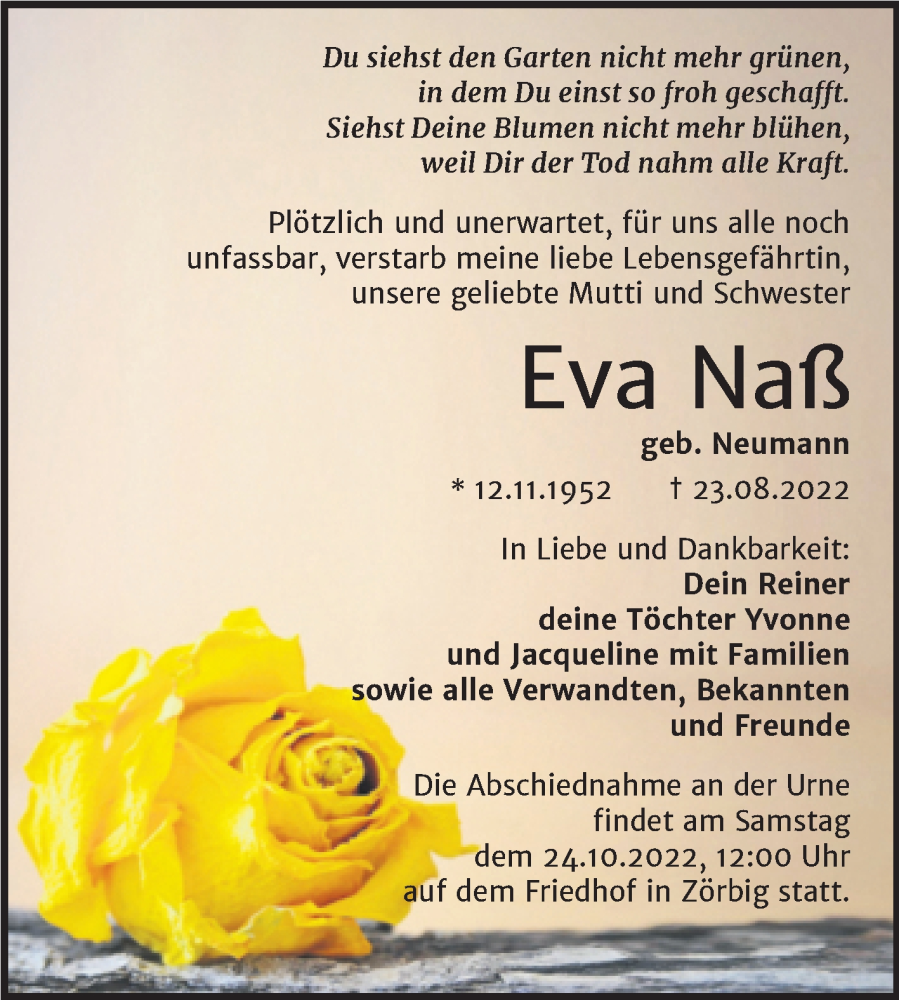 Du siehst den Garten nicht mehr grünen,
in dem Du einst so froh geschafft.
Siehst Deine Blumen nicht mehr blühen,
weil Dir der Tod nahm alle Kraft.

Plötzlich und unerwartet, für uns alle noch unfassbar, verstarb meine liebe Lebensgefährtin, unsere geliebte Mutti und Schwester

Eva Naß

geb. Neumann

* 12.11.1952 † 23.08.2022

In Liebe und Dankbarkeit:
Dein Reiner
deine Töchter Yvonne
und Jacqueline mit Familien
sowie alle Verwandten, Bekannten
und Freunde

Die Abschiednahme an der Urne findet am Samstag dem 24.10.2022, 12:00 Uhr auf dem Friedhof in Zörbig statt.